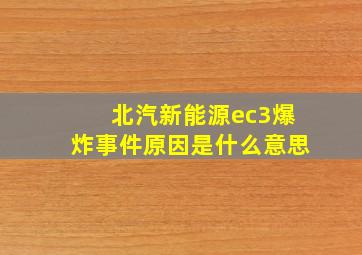 北汽新能源ec3爆炸事件原因是什么意思